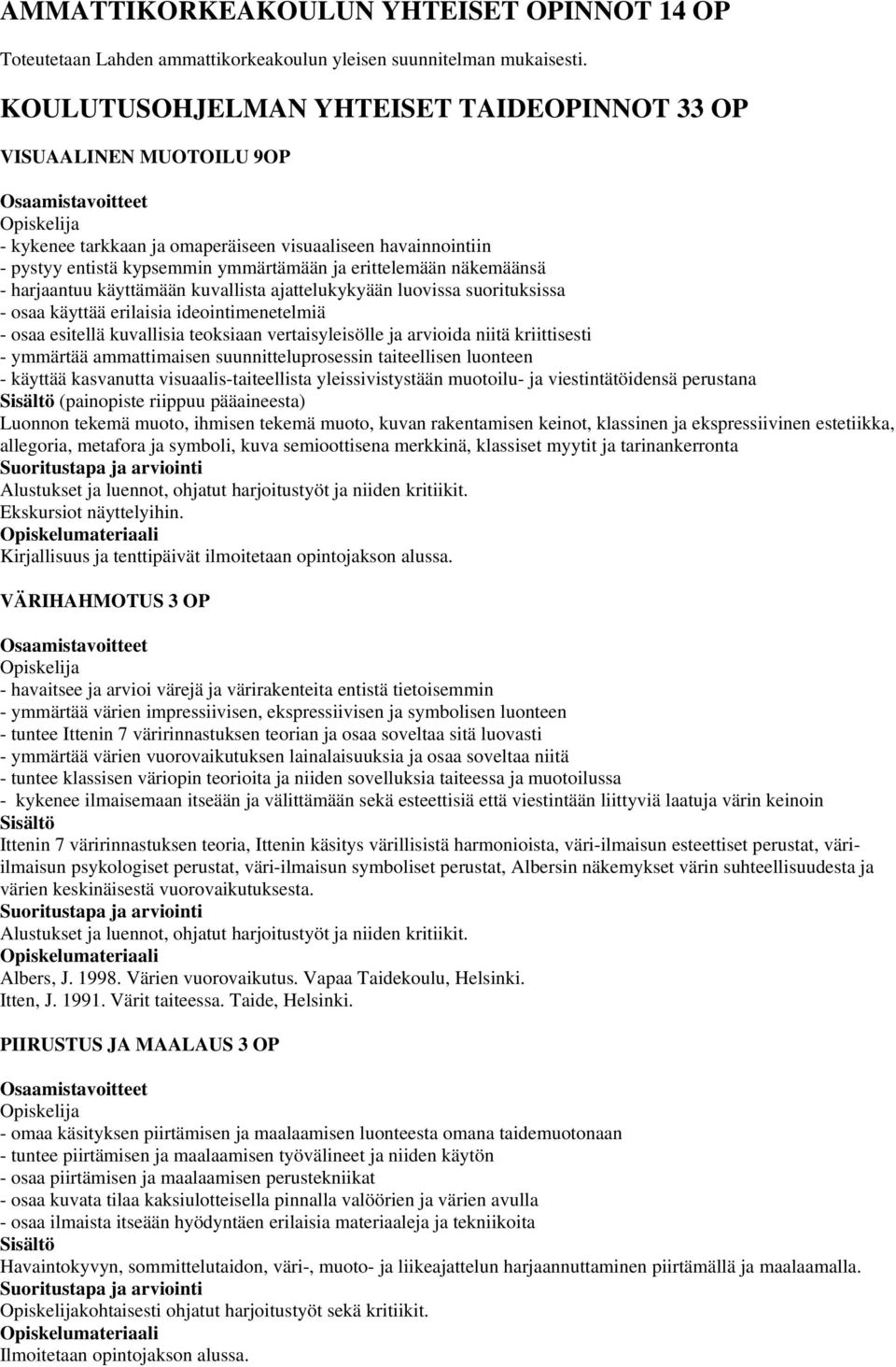 AMMATTIKORKEAKOULUN YHTEISET OPINNOT 14 OP

Toteutetaan Lahden ammattikorkeakoulun yleisen suunnitelman mukaisesti.

KOULUTUSOHJELMAN YHTEISET TAIDEOPINNOT 33 OP

VISUAALINEN MUOTOILU 9OP

Osaamistavoitteet
Opiskelija
- kykenee tarkkaan ja omaperäiseen visuaaliseen havainnointiin
- pystyy entistä kypsemmin ymmärtämään ja erittelemään näkemäänsä
- harjaantuu käyttämään kuvallista ajattelukykyään luovissa suorituksissa
- osaa käyttää erilaisia ideointimenetelmiä
- osaa esitellä kuvallisia teoksiaan vertaisyleisölle ja arvioida niitä kriittisesti
- ymmärtää ammattimaisen suunnitteluprosessin taiteellisen luonteen
- käyttää kasvanutta visuaalis-taiteellista yleissivistystään muotoilu- ja viestintätöidensä perustana
Sisältö (painopiste riippuu pääaineesta)
Luonnon tekemä muoto, ihmisen tekemä muoto, kuvan rakentamisen keinot, klassinen ja ekspressiivinen estetiikka, allegoria, metafora ja symboli, kuva semioottisena merkkinä, klassiset myytit ja tarinankerronta
Suoritustapa ja arviointi
Alustukset ja luennot, ohjatut harjoitustyöt ja niiden kritiikit.
Ekskursiot näyttelyihin.
Opiskelumateriaali
Kirjallisuus ja tenttipäivät ilmoitetaan opintojakson alussa.

VÄRIHAHMOTUS 3 OP

Osaamistavoitteet
Opiskelija
- havaitsee ja arvioi värejä ja värirakenteita entistä tietoisemmin
- ymmärtää värien impressiivisen, ekspressiivisen ja symbolisen luonteen
- tuntee Ittenin 7 väririnnastuksen teorian ja osaa soveltaa sitä luovasti
- ymmärtää värien vuorovaikutuksen lainalaisuuksia ja osaa soveltaa niitä
- tuntee klassisen väriopin teorioita ja niiden sovelluksia taiteessa ja muotoilussa
- kykenee ilmaisemaan itseään ja välittämään sekä esteettisiä että viestintään liittyviä laatuja värin keinoin
Sisältö
Ittenin 7 väririnnastuksen teoria, Ittenin käsitys värillisistä harmonioista, väri-ilmaisun esteettiset perustat, väri-ilmaisun psykologiset perustat, väri-ilmaisun symboliset perustat, Albersin näkemykset värin suhteellisuudesta ja värien keskinäisestä vuorovaikutuksesta.
Suoritustapa ja arviointi
Alustukset ja luennot, ohjatut harjoitustyöt ja niiden kritiikit.
Opiskelumateriaali
Albers, J. 1998. Värien vuorovaikutus. Vapaa Taidekoulu, Helsinki.
Itten, J. 1991. Värit taiteessa. Taide, Helsinki.

PIIRUSTUS JA MAALAUS 3 OP

Osaamistavoitteet
Opiskelija
- omaa käsityksen piirtämisen ja maalaamisen luonteesta omana taidemuotonaan
- tuntee piirtämisen ja maalaamisen työvälineet ja niiden käytön
- osaa piirtämisen ja maalaamisen perustekniikat
- osaa kuvata tilaa kaksiulotteisella pinnalla valöörien ja värien avulla
- osaa ilmaista itseään hyödyntäen erilaisia materiaaleja ja tekniikoita
Sisältö
Havaintokyvyn, sommittelutaidon, väri-, muoto- ja liikeajattelun harjaannuttaminen piirtämällä ja maalaamalla.
Suoritustapa ja arviointi
Opiskelijakohtaisesti ohjatut harjoitustyöt sekä kritiikit.
Opiskelumateriaali
Ilmoitetaan opintojakson alussa.